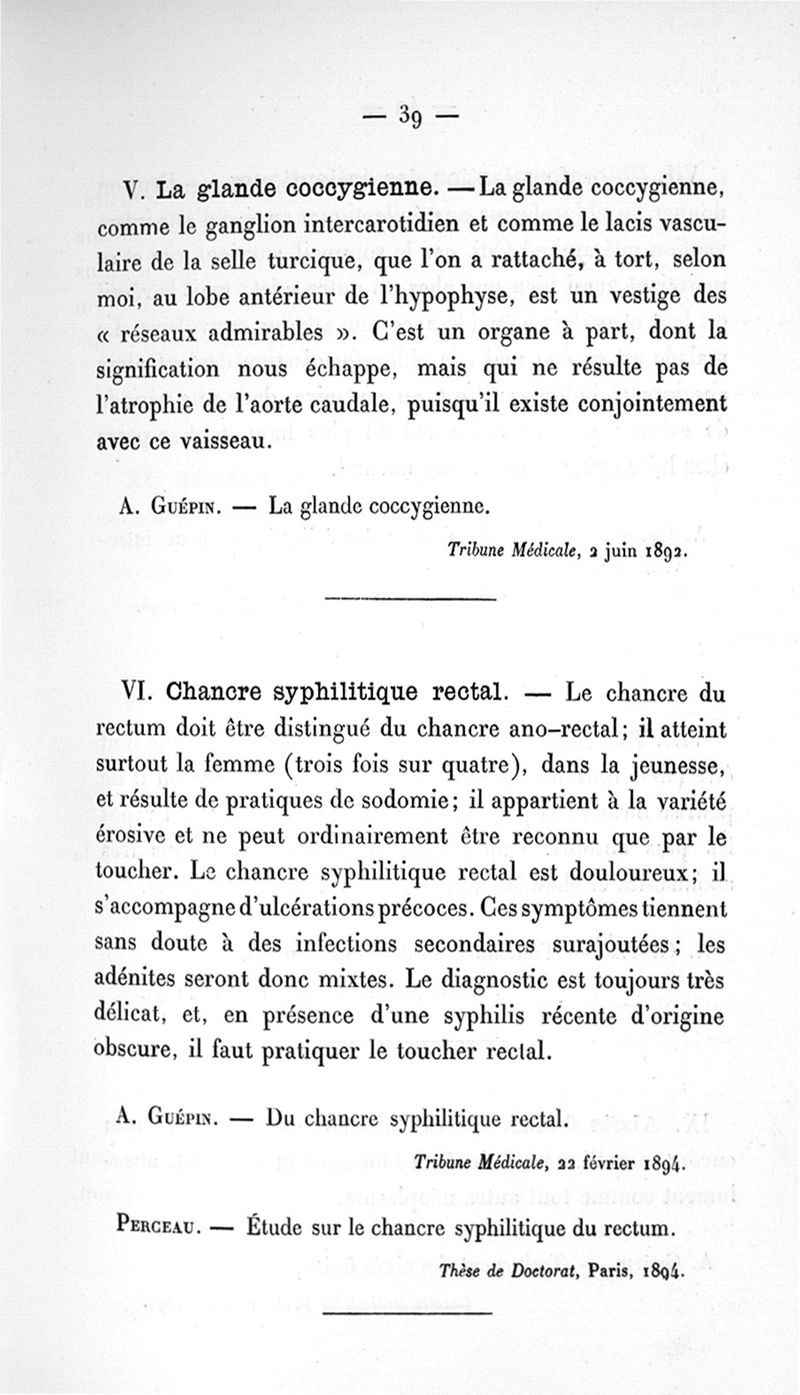 — 39 —

V. La glande coccygienne. — La glande coccygienne, comme le ganglion intercarotidien et comme le lacis vasculaire de la selle turcique, que l'on a rattaché, à tort, selon moi, au lobe antérieur de l'hypophyse, est un vestige des « réseaux admirables ». C'est un organe à part, dont la signification nous échappe, mais qui ne résulte pas de l'atrophie de l'aorte caudale, puisqu'il existe conjointement avec ce vaisseau.

A. Guépin. — La glande coccygienne.

Tribune Médicale, 2 juin 1892.

VI. Chancre syphilitique rectal. — Le chancre du rectum doit être distingué du chancre ano-rectal; il atteint surtout la femme (trois fois sur quatre), dans la jeunesse, et résulte de pratiques de sodomie; il appartient à la variété érosive et ne peut ordinairement être reconnu que par le toucher. Le chancre syphilitique rectal est douloureux; il s'accompagne d'ulcérations précoces. Ces symptômes tiennent sans doute à des infections secondaires surajoutées; les adénites seront donc mixtes. Le diagnostic est toujours très délicat, et, en présence d'une syphilis récente d'origine obscure, il faut pratiquer le toucher rectal.

A. Guépin. — Du chancre syphilitique rectal.

Tribune Médicale, 22 février 1894.

Perceau. — Étude sur le chancre syphilitique du rectum.

Thèse de Doctorat, Paris, 1894.